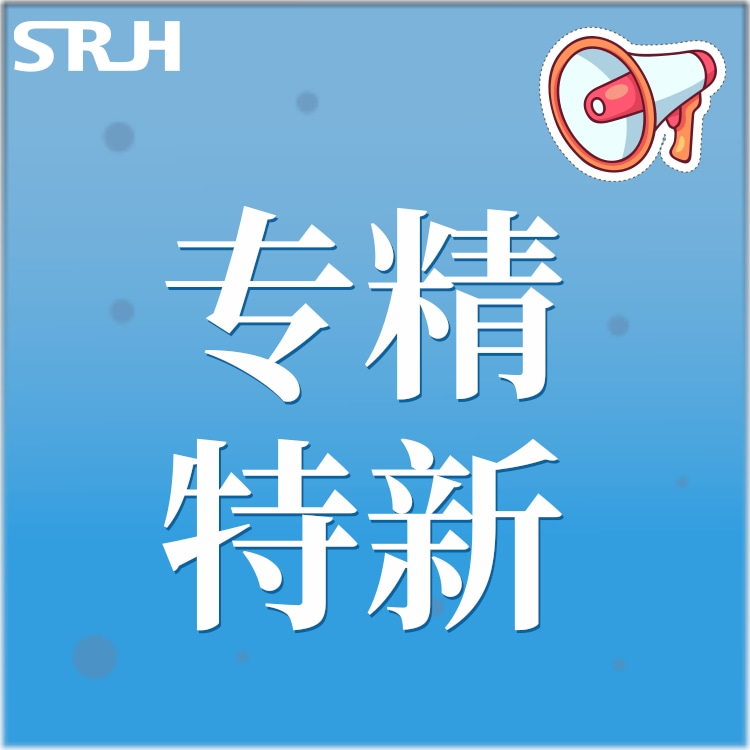 SRJH

专精
特新